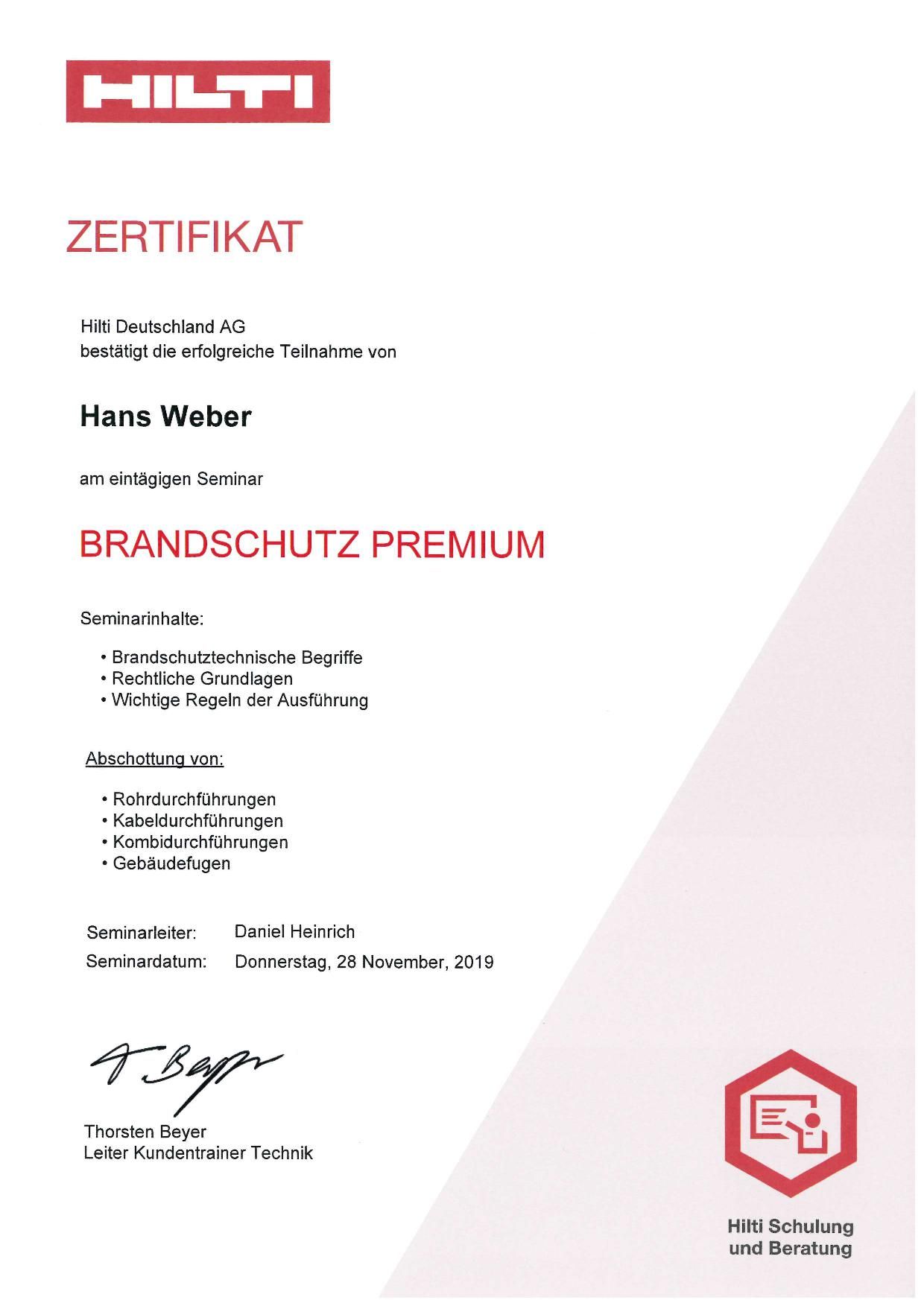 HILTI

ZERTIFIKAT

Hilti Deutschland AG
bestätigt die erfolgreiche Teilnahme von

Hans Weber

am eintägigen Seminar

BRANDSCHUTZ PREMIUM

Seminarinhalte:

• Brandschutztechnische Begriffe
• Rechtliche Grundlagen
• Wichtige Regeln der Ausführung

Abschottung von:

• Rohrdurchführungen
• Kabeldurchführungen
• Kombidurchführungen
• Gebäudefugen

Seminarleiter: Daniel Heinrich
Seminardatum: Donnerstag, 28 November, 2019

T. Beyer

Thorsten Beyer
Leiter Kundentrainer Technik

Hilti Schulung und Beratung